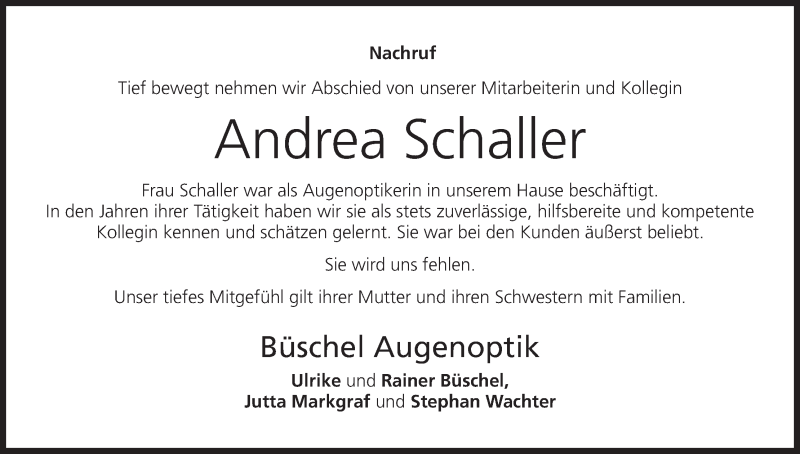 Nachruf

Tief bewegt nehmen wir Abschied von unserer Mitarbeiterin und Kollegin

Andrea Schaller

Frau Schaller war als Augenoptikerin in unserem Hause beschäftigt. In den Jahren ihrer Tätigkeit haben wir sie als stets zuverlässige, hilfsbereite und kompetente Kollegin kennen und schätzen gelernt. Sie war bei den Kunden äußerst beliebt.

Sie wird uns fehlen.

Unser tiefes Mitgefühl gilt ihrer Mutter und ihren Schwestern mit Familien.

Büschel Augenoptik

Ulrike und Rainer Büschel,
Jutta Markgraf und Stephan Wachter